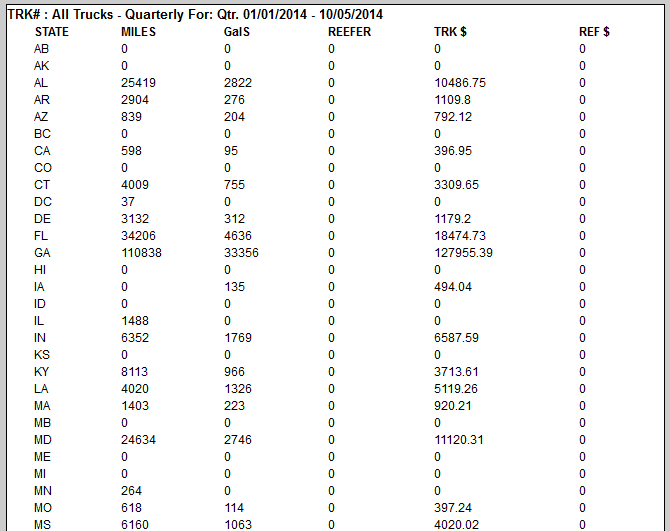 TRK# : All Trucks - Quarterly For: Qtr. 01/01/2014 - 10/05/2014

| STATE | MILES | GalS | REEFER | TRK $ | REF $ |
|---|---|---|---|---|---|
| AB | 0 | 0 | 0 | 0 | 0 |
| AK | 0 | 0 | 0 | 0 | 0 |
| AL | 25419 | 2822 | 0 | 10486.75 | 0 |
| AR | 2904 | 276 | 0 | 1109.8 | 0 |
| AZ | 839 | 204 | 0 | 792.12 | 0 |
| BC | 0 | 0 | 0 | 0 | 0 |
| CA | 598 | 95 | 0 | 396.95 | 0 |
| CO | 0 | 0 | 0 | 0 | 0 |
| CT | 4009 | 755 | 0 | 3309.65 | 0 |
| DC | 37 | 0 | 0 | 0 | 0 |
| DE | 3132 | 312 | 0 | 1179.2 | 0 |
| FL | 34206 | 4636 | 0 | 18474.73 | 0 |
| GA | 110838 | 33356 | 0 | 127955.39 | 0 |
| HI | 0 | 0 | 0 | 0 | 0 |
| IA | 0 | 135 | 0 | 494.04 | 0 |
| ID | 0 | 0 | 0 | 0 | 0 |
| IL | 1488 | 0 | 0 | 0 | 0 |
| IN | 6352 | 1769 | 0 | 6587.59 | 0 |
| KS | 0 | 0 | 0 | 0 | 0 |
| KY | 8113 | 966 | 0 | 3713.61 | 0 |
| LA | 4020 | 1326 | 0 | 5119.26 | 0 |
| MA | 1403 | 223 | 0 | 920.21 | 0 |
| MB | 0 | 0 | 0 | 0 | 0 |
| MD | 24634 | 2746 | 0 | 11120.31 | 0 |
| ME | 0 | 0 | 0 | 0 | 0 |
| MI | 0 | 0 | 0 | 0 | 0 |
| MN | 264 | 0 | 0 | 0 | 0 |
| MO | 618 | 114 | 0 | 397.24 | 0 |
| MS | 6160 | 1063 | 0 | 4020.02 | 0 |